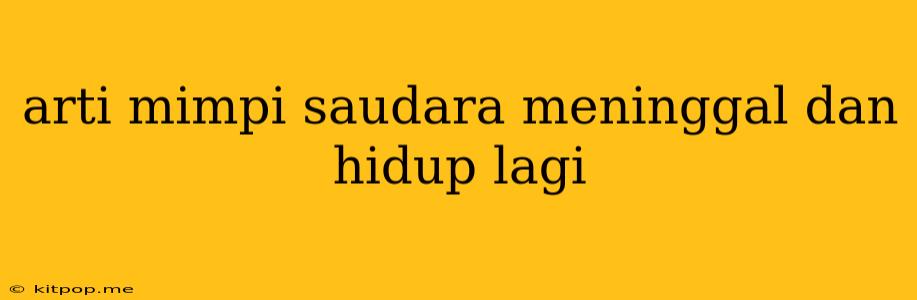 arti mimpi saudara meninggal dan hidup lagi

© kitpop.me